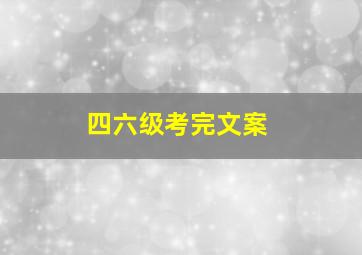 四六级考完文案